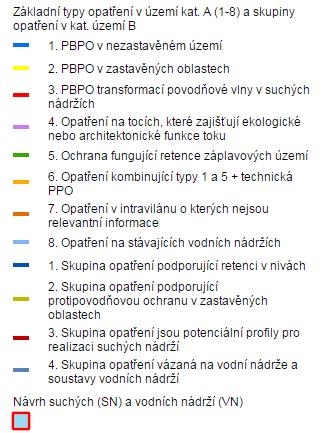 Základní typy opatření v území kat. A (1-8) a skupiny opatření v kat. území B

1. PBPO v nezastavěném území

2. PBPO v zastavěných oblastech

3. PBPO transformací povodňové vlny v suchých nádržích

4. Opatření na tocích, které zajišťují ekologické nebo architektonické funkce toku

5. Ochrana fungující retence záplavových území

6. Opatření kombinující typy 1 a 5 + technická PPO

7. Opatření v intravilánu o kterých nejsou relevantní informace

8. Opatření na stávajících vodních nádržích

1. Skupina opatření podporující retenci v nivách

2. Skupina opatření podporující protipovodňovou ochranu v zastavěných oblastech

3. Skupina opatření jsou potenciální profily pro realizaci suchých nádrží

4. Skupina opatření vázaná na vodní nádrže a soustavy vodních nádrží

Návrh suchých (SN) a vodních nádrží (VN)